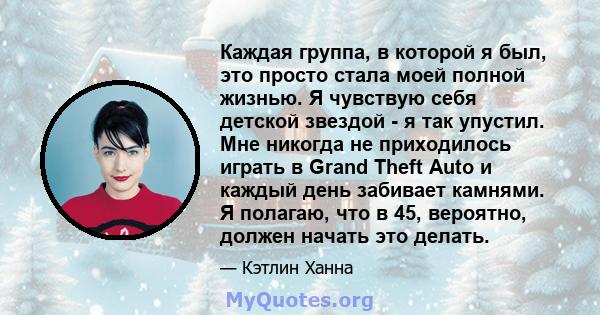 Каждая группа, в которой я был, это просто стала моей полной жизнью. Я чувствую себя детской звездой - я так упустил. Мне никогда не приходилось играть в Grand Theft Auto и каждый день забивает камнями. Я полагаю, что в 45, вероятно, должен начать это делать.

— Кэтлин Ханна

MyQuotes.org